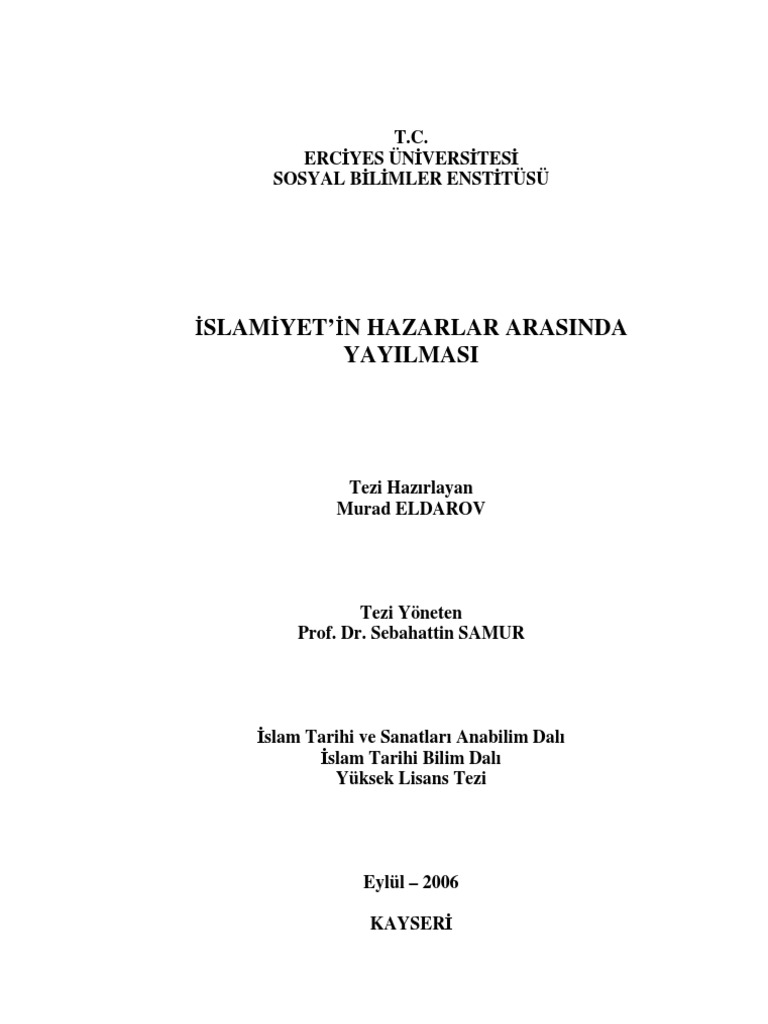 T.C.
ERCİYES ÜNİVERSİTESİ
SOSYAL BİLİMLER ENSTİTÜSÜ

İSLAMİYET'İN HAZARLAR ARASINDA YAYILMASI

Tezi Hazırlayan
Murad ELDAROV

Tezi Yöneten
Prof. Dr. Sebahattin SAMUR

İslam Tarihi ve Sanatları Anabilim Dalı
İslam Tarihi Bilim Dalı
Yüksek Lisans Tezi

Eylül – 2006

KAYSERİ